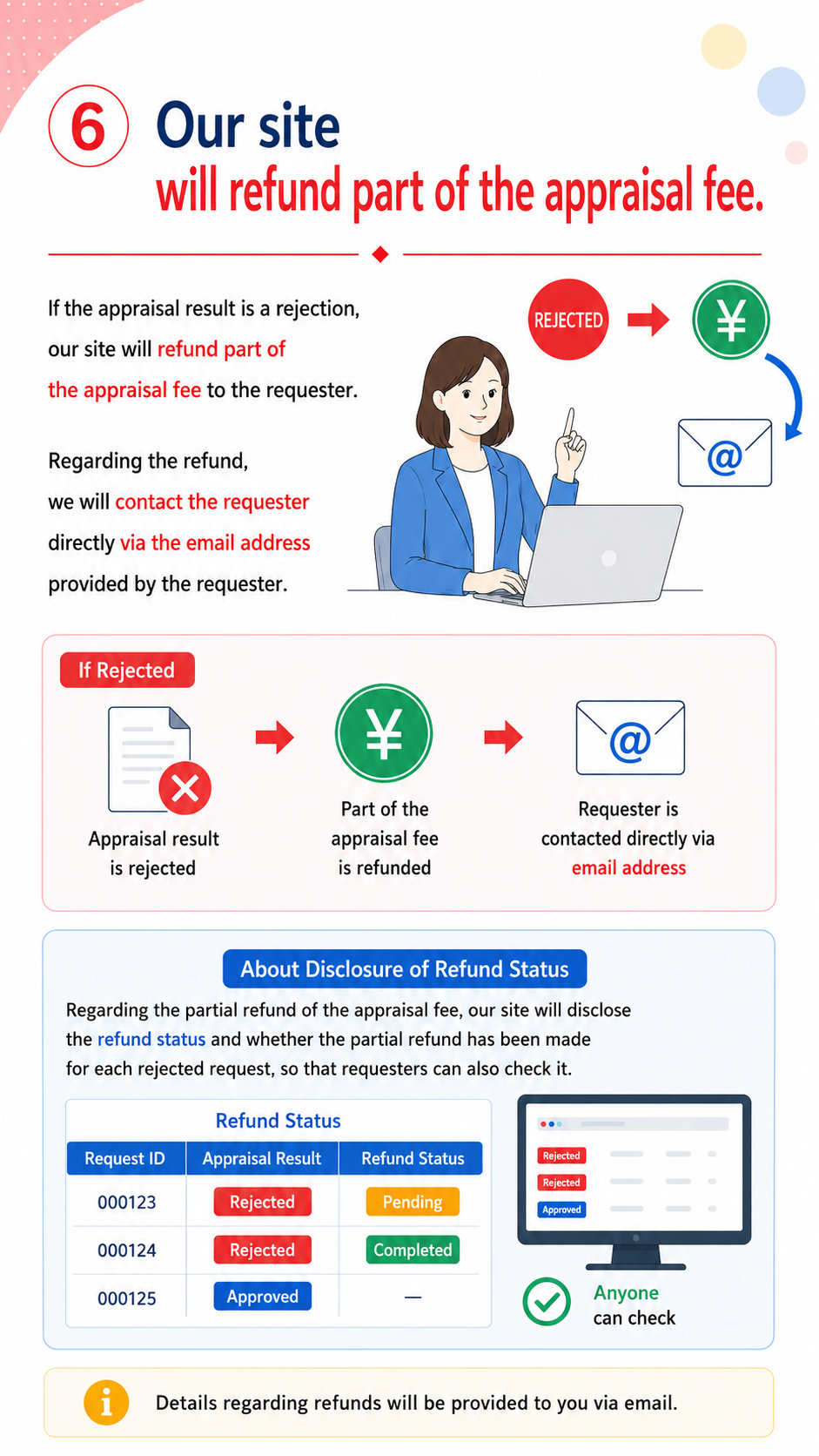 6 Our site
will refund part of the appraisal fee.

If the appraisal result is a rejection, our site will refund part of the appraisal fee to the requester.

Regarding the refund, we will contact the requester directly via the email address provided by the requester.

REJECTED

¥

@

If Rejected

Appraisal result is rejected

¥

Part of the appraisal fee is refunded

@

Requester is contacted directly via email address

About Disclosure of Refund Status

Regarding the partial refund of the appraisal fee, our site will disclose the refund status and whether the partial refund has been made for each rejected request, so that requesters can also check it.

Refund Status

| Request ID | Appraisal Result | Refund Status |
|---|---|---|
| 000123 | Rejected | Pending |
| 000124 | Rejected | Completed |
| 000125 | Approved | — |

Rejected
Rejected
Approved

Anyone can check

Details regarding refunds will be provided to you via email.